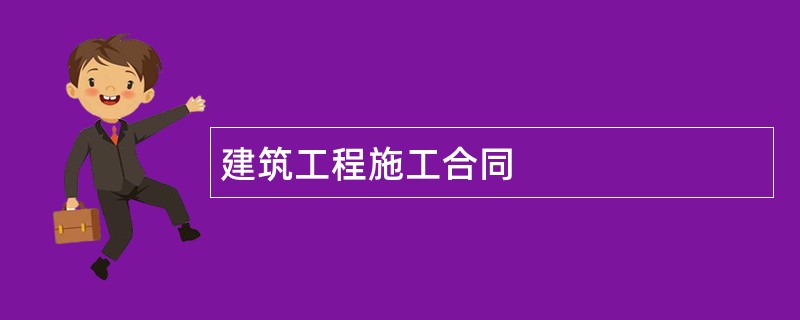 建筑工程施工合同